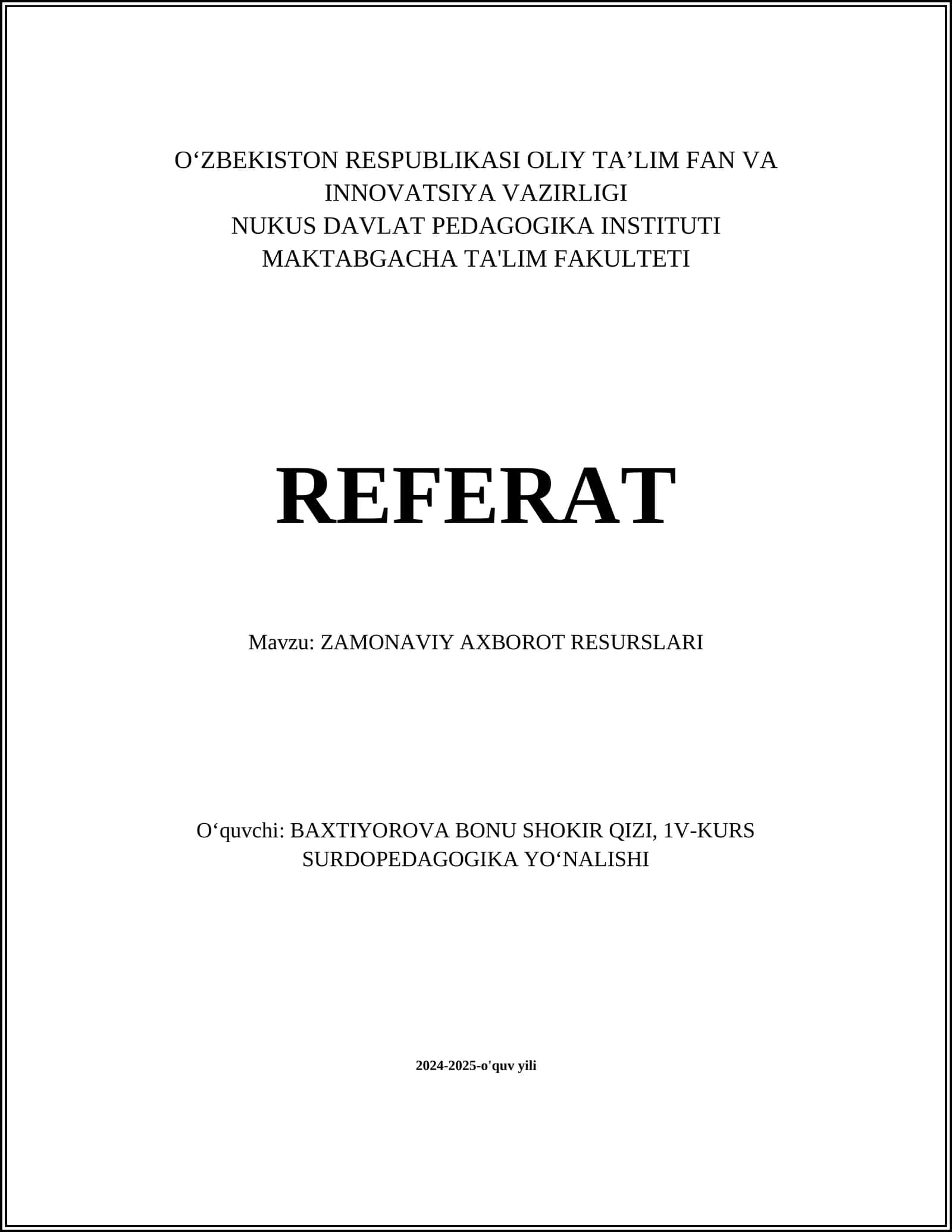 O‘ZBEKISTON RESPUBLIKASI OLIY TA’LIM FAN VA INNOVATSIYA VAZIRLIGI
NUKUS DAVLAT PEDAGOGIKA INSTITUTI
MAKTABGACHA TA'LIM FAKULTETI

REFERAT

Mavzu: ZAMONAVIY AXBOROT RESURSLARI

O‘quvchi: BAXTIYOROVA BONU SHOKIR QIZI, 1V-KURS SURDOPEDAGOGIKA YO‘NALISHI

2024-2025-o'quv yili